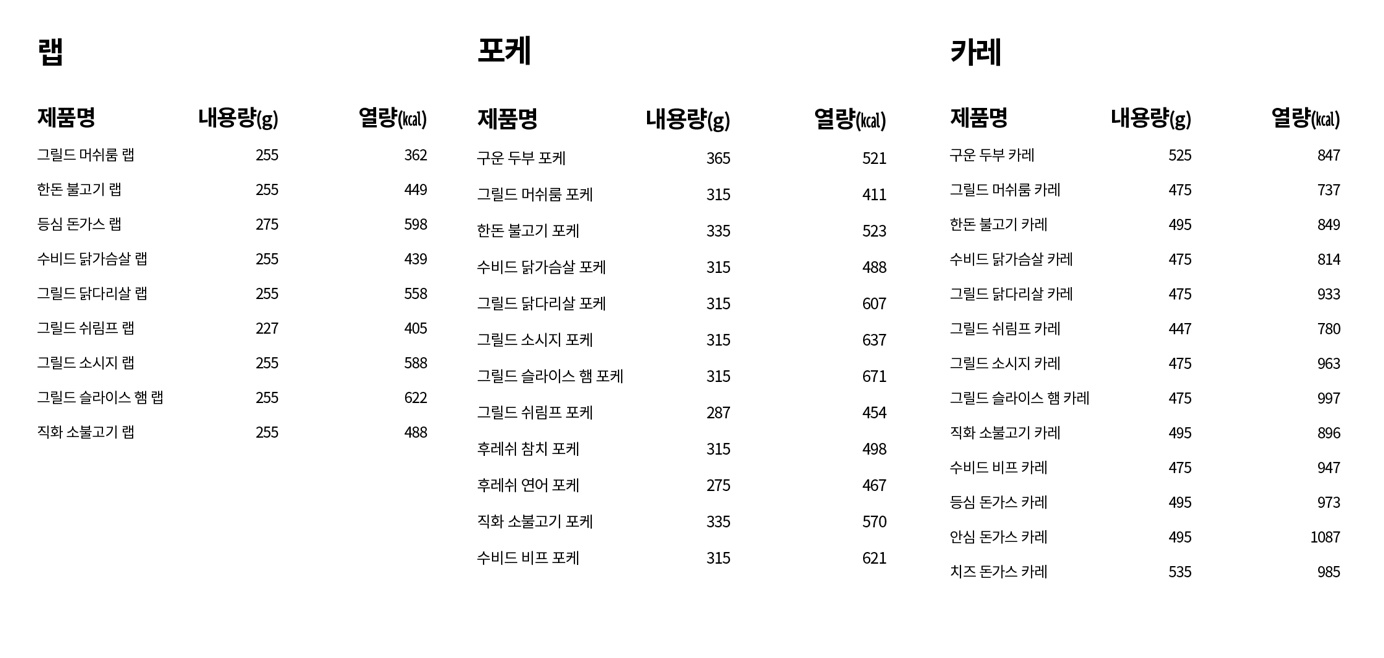 랩

| 제품명 | 내용량(g) | 열량(kcal) |
|---|---|---|
| 그릴드 머쉬룸 랩 | 255 | 362 |
| 한돈 불고기 랩 | 255 | 449 |
| 등심 돈가스 랩 | 275 | 598 |
| 수비드 닭가슴살 랩 | 255 | 439 |
| 그릴드 닭다리살 랩 | 255 | 558 |
| 그릴드 쉬림프 랩 | 227 | 405 |
| 그릴드 소시지 랩 | 255 | 588 |
| 그릴드 슬라이스 햄 랩 | 255 | 622 |
| 직화 소불고기 랩 | 255 | 488 |

포케

| 제품명 | 내용량(g) | 열량(kcal) |
|---|---|---|
| 구운 두부 포케 | 365 | 521 |
| 그릴드 머쉬룸 포케 | 315 | 411 |
| 한돈 불고기 포케 | 335 | 523 |
| 수비드 닭가슴살 포케 | 315 | 488 |
| 그릴드 닭다리살 포케 | 315 | 607 |
| 그릴드 소시지 포케 | 315 | 637 |
| 그릴드 슬라이스 햄 포케 | 315 | 671 |
| 그릴드 쉬림프 포케 | 287 | 454 |
| 후레쉬 참치 포케 | 315 | 498 |
| 후레쉬 연어 포케 | 275 | 467 |
| 직화 소불고기 포케 | 335 | 570 |
| 수비드 비프 포케 | 315 | 621 |

카레

| 제품명 | 내용량(g) | 열량(kcal) |
|---|---|---|
| 구운 두부 카레 | 525 | 847 |
| 그릴드 머쉬룸 카레 | 475 | 737 |
| 한돈 불고기 카레 | 495 | 849 |
| 수비드 닭가슴살 카레 | 475 | 814 |
| 그릴드 닭다리살 카레 | 475 | 933 |
| 그릴드 쉬림프 카레 | 447 | 780 |
| 그릴드 소시지 카레 | 475 | 963 |
| 그릴드 슬라이스 햄 카레 | 475 | 997 |
| 직화 소불고기 카레 | 495 | 896 |
| 수비드 비프 카레 | 475 | 947 |
| 등심 돈가스 카레 | 495 | 973 |
| 안심 돈가스 카레 | 495 | 1087 |
| 치즈 돈가스 카레 | 535 | 985 |